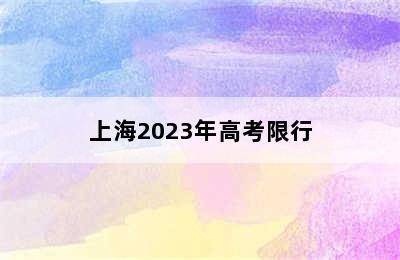 上海2023年高考限行